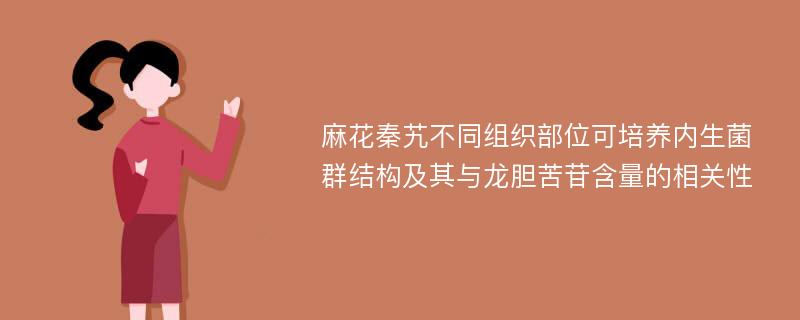 麻花秦艽不同组织部位可培养内生菌群结构及其与龙胆苦苷含量的相关性